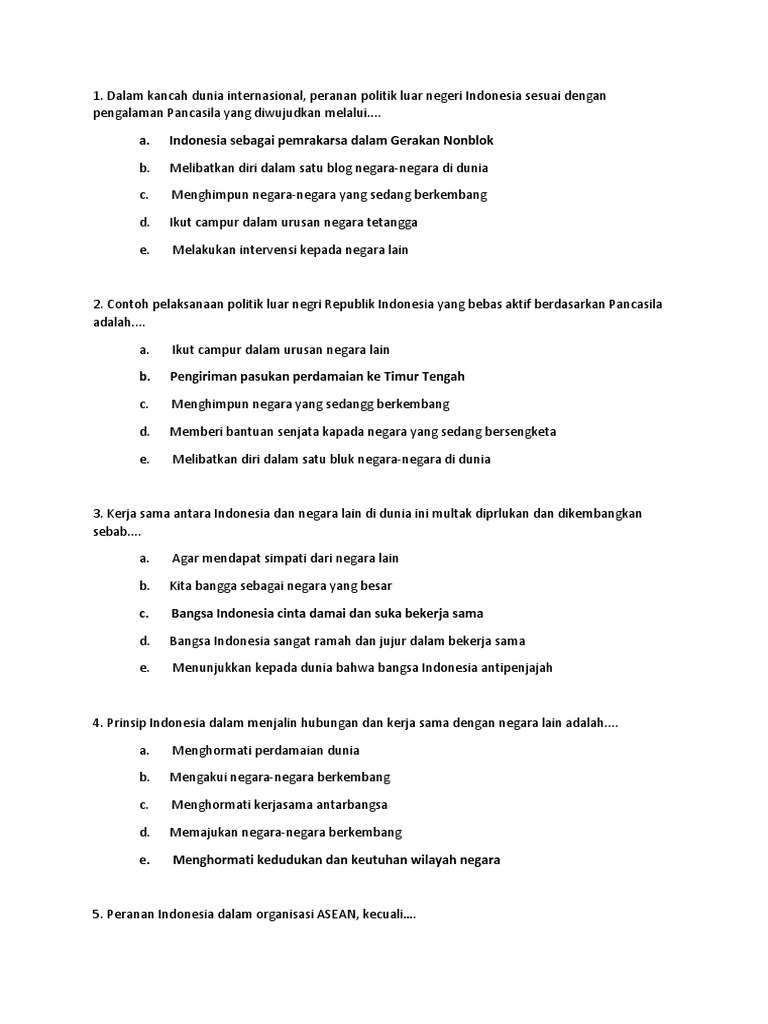 1. Dalam kancah dunia internasional, peranan politik luar negeri Indonesia sesuai dengan pengalaman Pancasila yang diwujudkan melalui....

a. Indonesia sebagai pemrakarsa dalam Gerakan Nonblok
b. Melibatkan diri dalam satu blog negara-negara di dunia
c. Menghimpun negara-negara yang sedang berkembang
d. Ikut campur dalam urusan negara tetangga
e. Melakukan intervensi kepada negara lain

2. Contoh pelaksanaan politik luar negri Republik Indonesia yang bebas aktif berdasarkan Pancasila adalah....

a. Ikut campur dalam urusan negara lain
b. Pengiriman pasukan perdamaian ke Timur Tengah
c. Menghimpun negara yang sedangg berkembang
d. Memberi bantuan senjata kapada negara yang sedang bersengketa
e. Melibatkan diri dalam satu bluk negara-negara di dunia

3. Kerja sama antara Indonesia dan negara lain di dunia ini multak diprlukan dan dikembangkan sebab....

a. Agar mendapat simpati dari negara lain
b. Kita bangga sebagai negara yang besar
c. Bangsa Indonesia cinta damai dan suka bekerja sama
d. Bangsa Indonesia sangat ramah dan jujur dalam bekerja sama
e. Menunjukkan kepada dunia bahwa bangsa Indonesia antipenjajah

4. Prinsip Indonesia dalam menjalin hubungan dan kerja sama dengan negara lain adalah....

a. Menghormati perdamaian dunia
b. Mengakui negara-negara berkembang
c. Menghormati kerjasama antarbangsa
d. Memajukan negara-negara berkembang
e. Menghormati kedudukan dan keutuhan wilayah negara

5. Peranan Indonesia dalam organisasi ASEAN, kecuali....